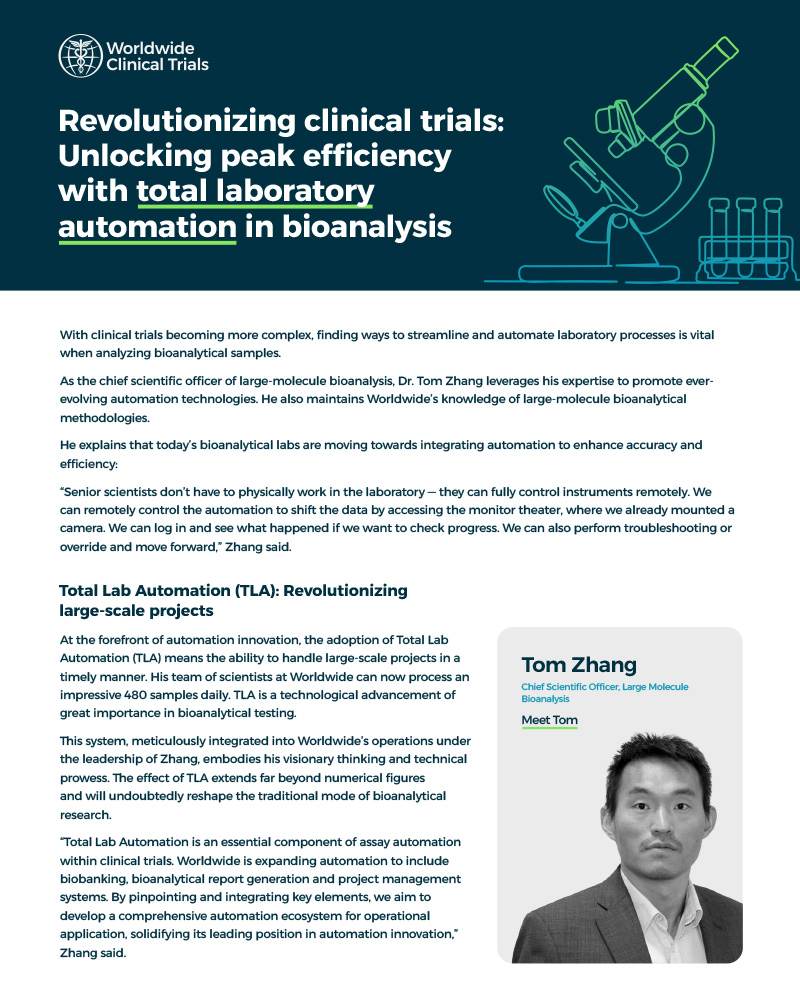 Worldwide Clinical Trials

Revolutionizing clinical trials: Unlocking peak efficiency with total laboratory automation in bioanalysis

With clinical trials becoming more complex, finding ways to streamline and automate laboratory processes is vital when analyzing bioanalytical samples.

As the chief scientific officer of large-molecule bioanalysis, Dr. Tom Zhang leverages his expertise to promote ever-evolving automation technologies. He also maintains Worldwide's knowledge of large-molecule bioanalytical methodologies.

He explains that today's bioanalytical labs are moving towards integrating automation to enhance accuracy and efficiency:

"Senior scientists don't have to physically work in the laboratory — they can fully control instruments remotely. We can remotely control the automation to shift the data by accessing the monitor theater, where we already mounted a camera. We can log in and see what happened if we want to check progress. We can also perform troubleshooting or override and move forward," Zhang said.

Total Lab Automation (TLA): Revolutionizing large-scale projects

At the forefront of automation innovation, the adoption of Total Lab Automation (TLA) means the ability to handle large-scale projects in a timely manner. His team of scientists at Worldwide can now process an impressive 480 samples daily. TLA is a technological advancement of great importance in bioanalytical testing.

This system, meticulously integrated into Worldwide's operations under the leadership of Zhang, embodies his visionary thinking and technical prowess. The effect of TLA extends far beyond numerical figures and will undoubtedly reshape the traditional mode of bioanalytical research.

"Total Lab Automation is an essential component of assay automation within clinical trials. Worldwide is expanding automation to include biobanking, bioanalytical report generation and project management systems. By pinpointing and integrating key elements, we aim to develop a comprehensive automation ecosystem for operational application, solidifying its leading position in automation innovation," Zhang said.

Tom Zhang
Chief Scientific Officer, Large Molecule Bioanalysis
Meet Tom